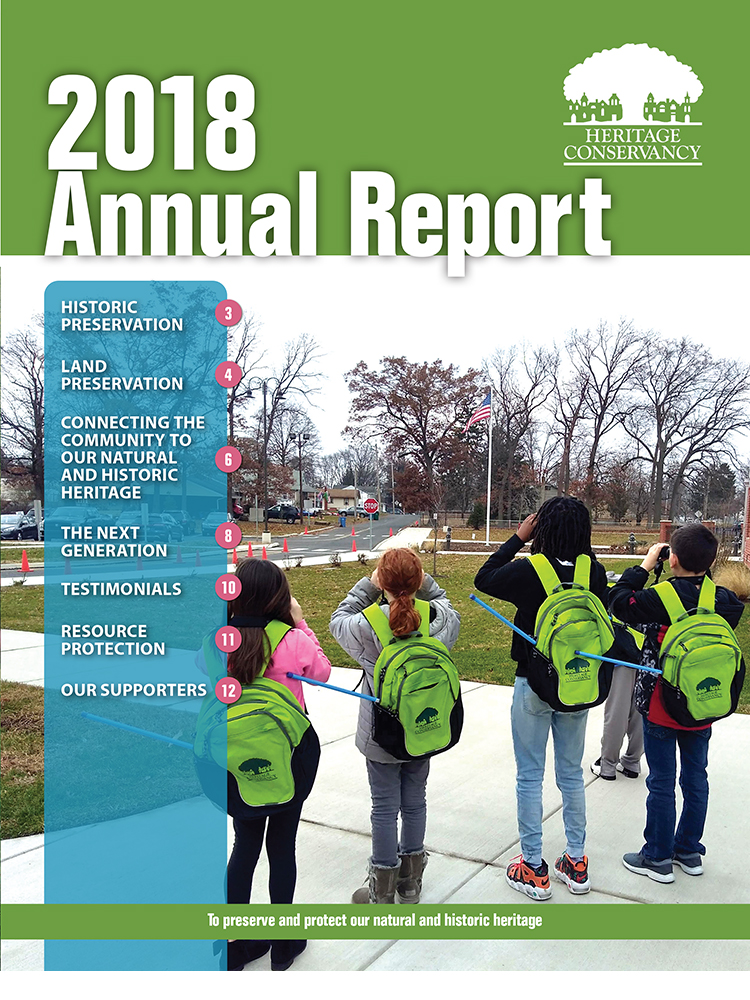 2018 Annual Report

HERITAGE CONSERVANCY

HISTORIC PRESERVATION 3

LAND PRESERVATION 4

CONNECTING THE COMMUNITY TO OUR NATURAL AND HISTORIC HERITAGE 6

THE NEXT GENERATION 8

TESTIMONIALS 10

RESOURCE PROTECTION 11

OUR SUPPORTERS 12

STOP

To preserve and protect our natural and historic heritage